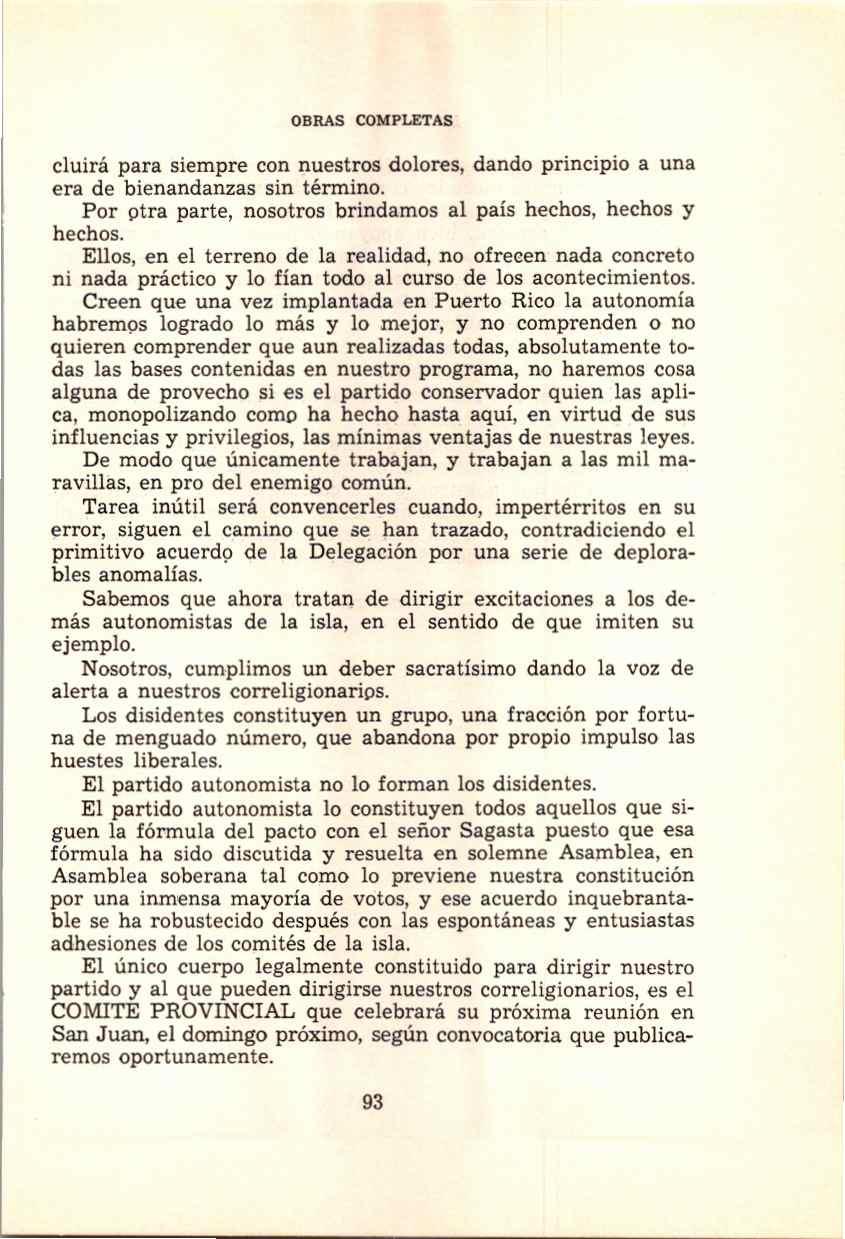 OBRAS COMPLETAS

cluirá para siempre con nuestros dolores, dando principio a una era de bienandanzas sin término.

Por otra parte, nosotros brindamos al país hechos, hechos y hechos.

Ellos, en el terreno de la realidad, no ofrecen nada concreto ni nada práctico y lo fían todo al curso de los acontecimientos.

Creen que una vez implantada en Puerto Rico la autonomía habremos logrado lo más y lo mejor, y no comprenden o no quieren comprender que aun realizadas todas, absolutamente todas las bases contenidas en nuestro programa, no haremos cosa alguna de provecho si es el partido conservador quien las aplica, monopolizando como ha hecho hasta aquí, en virtud de sus influencias y privilegios, las mínimas ventajas de nuestras leyes.

De modo que únicamente trabajan, y trabajan a las mil maravillas, en pro del enemigo común.

Tarea inútil será convencerles cuando, impertérritos en su error, siguen el camino que se han trazado, contradiciendo el primitivo acuerdo de la Delegación por una serie de deplorables anomalías.

Sabemos que ahora tratan de dirigir excitaciones a los demás autonomistas de la isla, en el sentido de que imiten su ejemplo.

Nosotros, cumplimos un deber sacratísimo dando la voz de alerta a nuestros correligionarios.

Los disidentes constituyen un grupo, una fracción por fortuna de menguado número, que abandona por propio impulso las huestes liberales.

El partido autonomista no lo forman los disidentes.

El partido autonomista lo constituyen todos aquellos que siguen la fórmula del pacto con el señor Sagasta puesto que esa fórmula ha sido discutida y resuelta en solemne Asamblea, en Asamblea soberana tal como lo previene nuestra constitución por una inmensa mayoría de votos, y ese acuerdo inquebrantable se ha robustecido después con las espontáneas y entusiastas adhesiones de los comités de la isla.

El único cuerpo legalmente constituido para dirigir nuestro partido y al que pueden dirigirse nuestros correligionarios, es el COMITE PROVINCIAL que celebrará su próxima reunión en San Juan, el domingo próximo, según convocatoria que publicaremos oportunamente.

93